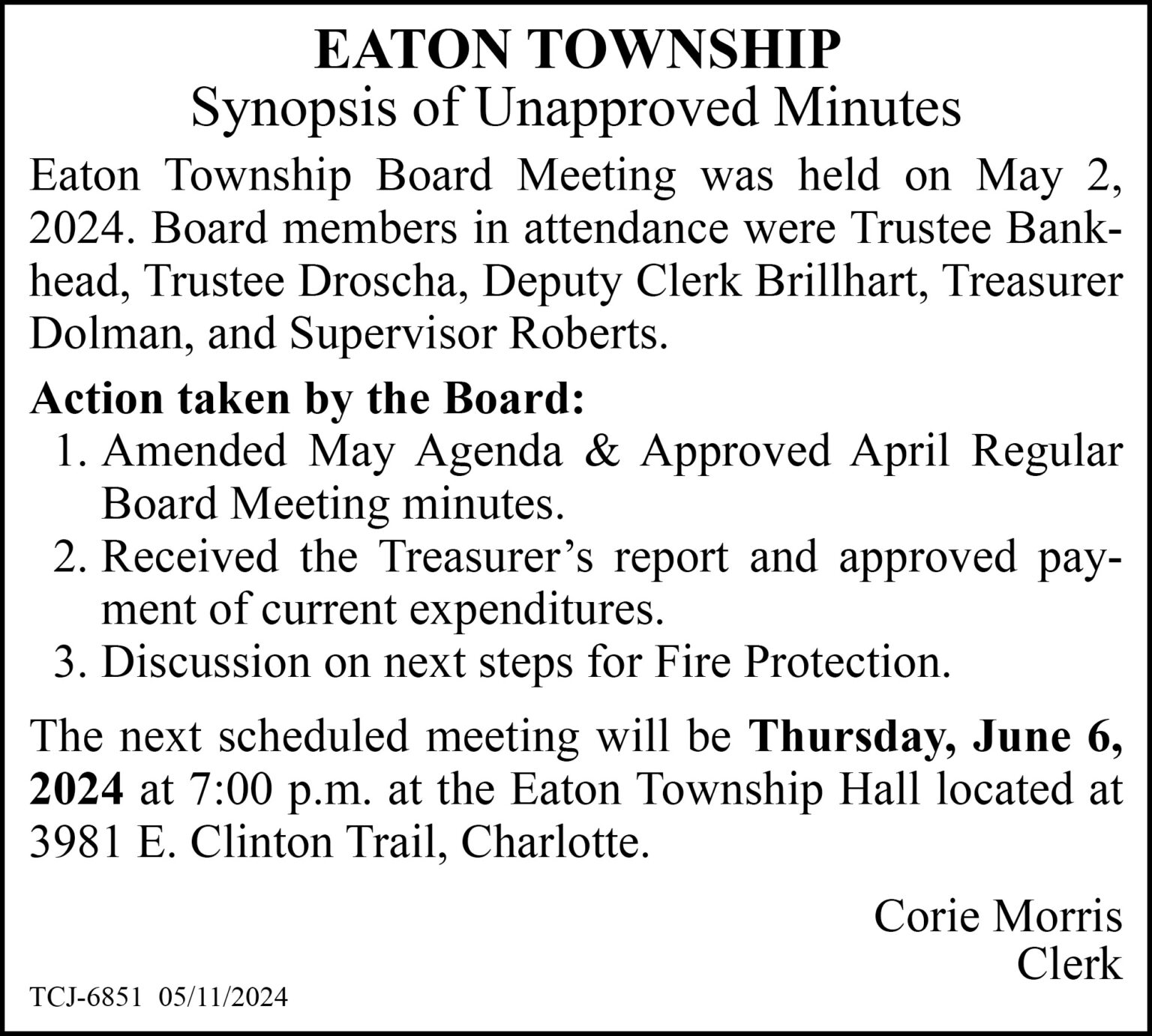 EATON TOWNSHIP
Synopsis of Unapproved Minutes

Eaton Township Board Meeting was held on May 2, 2024. Board members in attendance were Trustee Bankhead, Trustee Droscha, Deputy Clerk Brillhart, Treasurer Dolman, and Supervisor Roberts.

Action taken by the Board:
1. Amended May Agenda & Approved April Regular Board Meeting minutes.
2. Received the Treasurer's report and approved payment of current expenditures.
3. Discussion on next steps for Fire Protection.

The next scheduled meeting will be Thursday, June 6, 2024 at 7:00 p.m. at the Eaton Township Hall located at 3981 E. Clinton Trail, Charlotte.

Corie Morris
Clerk

TCJ-6851 05/11/2024